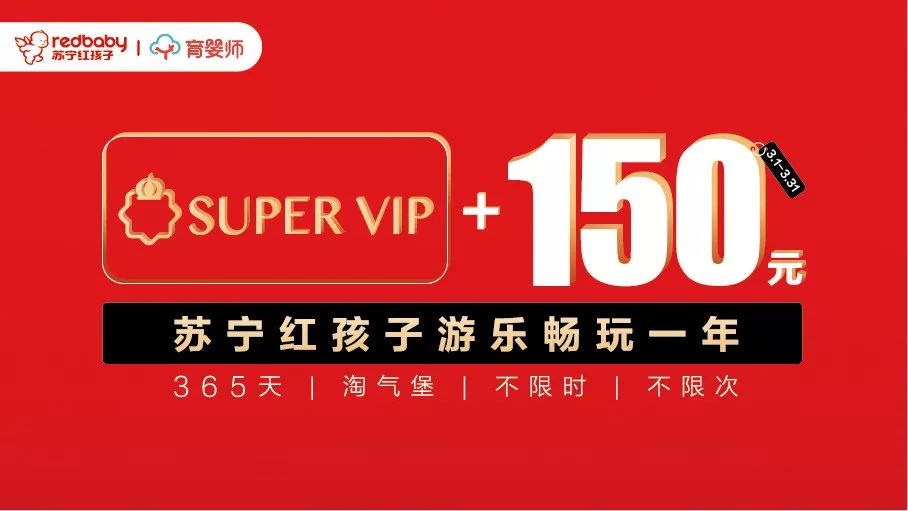 redbaby 苏宁红孩子 | 育婴师

SUPER VIP + 150 元

3.1-3.31

苏宁红孩子游乐畅玩一年

365天 | 淘气堡 | 不限时 | 不限次